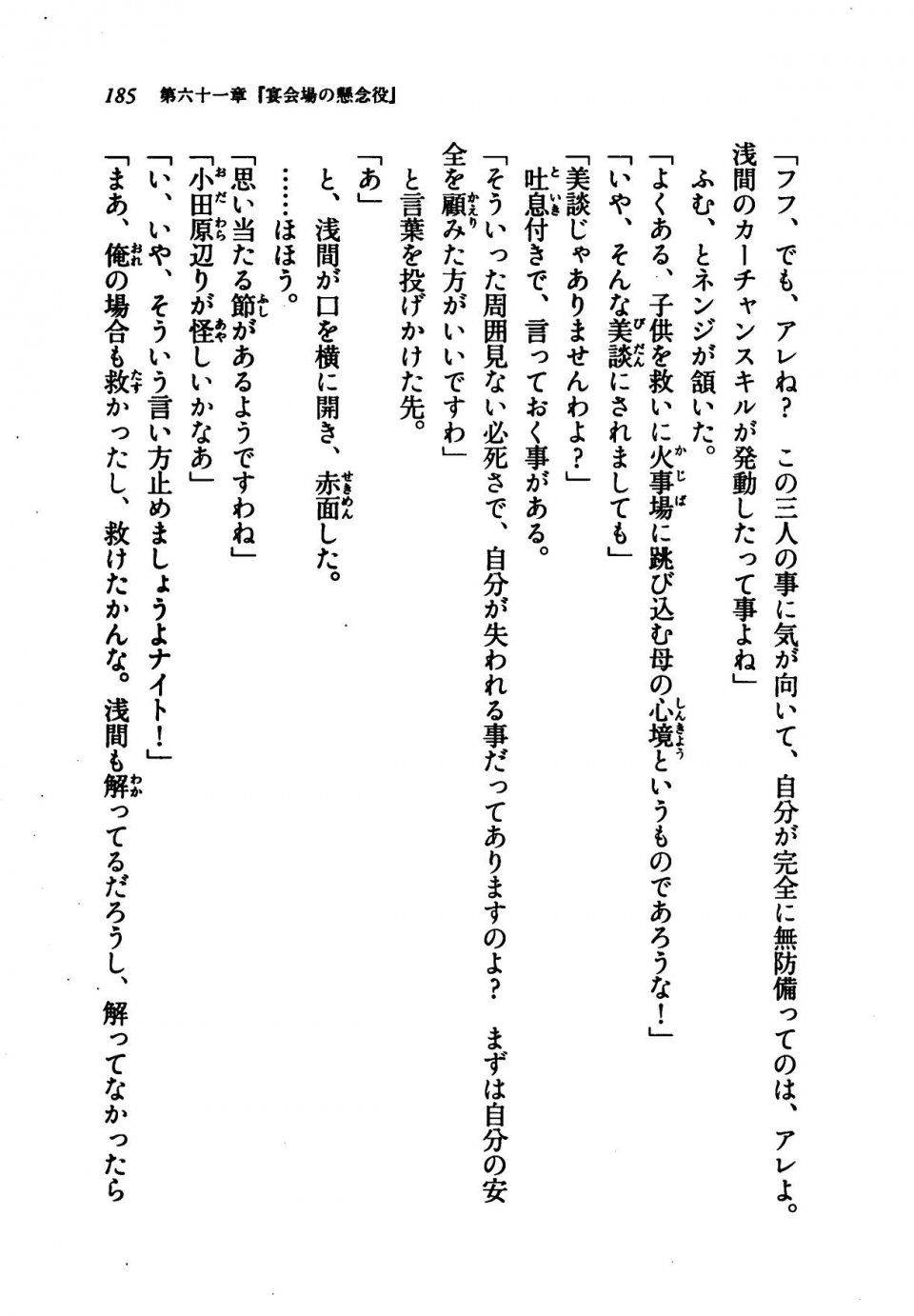 185　第六十一章『宴会場の懸念役』

「フフ、でも、アレね？　この三人の事に気が向いて、自分が完全に無防備ってのは、アレよ。浅間のカーチャンスキルが発動したって事よね」

　ふむ、とネンジが頷いた。

「よくある、子供を救いに火事場に跳び込む母の心境というものであろうな！」

「いや、そんな美談にされましても」

「美談じゃありませんわよ？」

　吐息付きで、言っておく事がある。

「そういった周囲見ない必死さで、自分が失われる事だってありますのよ？　まずは自分の安全を顧みた方がいいですわ」

　と言葉を投げかけた先。

「あ」

　と、浅間が口を横に開き、赤面した。

　……ほほう。

「思い当たる節があるようですわね」

「小田原辺りが怪しいかなあ」

「い、いや、そういう言い方止めましょうよナイト！」

「まあ、俺の場合も救かったし、救けたかんな。浅間も解ってるだろうし、解ってなかったら